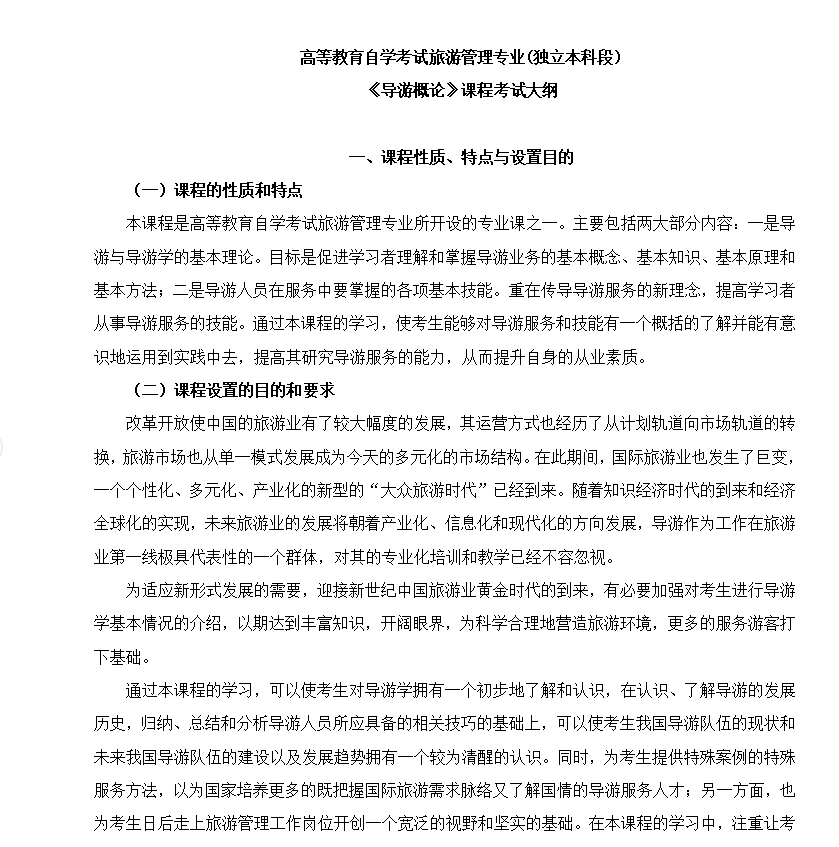 高等教育自学考试旅游管理专业(独立本科段)
《导游概论》课程考试大纲

一、课程性质、特点与设置目的

（一）课程的性质和特点

本课程是高等教育自学考试旅游管理专业所开设的专业课之一。主要包括两大部分内容：一是导游与导游学的基本理论。目标是促进学习者理解和掌握导游业务的基本概念、基本知识、基本原理和基本方法；二是导游人员在服务中要掌握的各项基本技能。重在传导导游服务的新理念，提高学习者从事导游服务的技能。通过本课程的学习，使考生能够对导游服务和技能有一个概括的了解并能有意识地运用到实践中去，提高其研究导游服务的能力，从而提升自身的从业素质。

（二）课程设置的目的和要求

改革开放使中国的旅游业有了较大幅度的发展，其运营方式也经历了从计划轨道向市场轨道的转换，旅游市场也从单一模式发展成为今天的多元化的市场结构。在此期间，国际旅游业也发生了巨变，一个个性化、多元化、产业化的新型的“大众旅游时代”已经到来。随着知识经济时代的到来和经济全球化的实现，未来旅游业的发展将朝着产业化、信息化和现代化的方向发展，导游作为工作在旅游业第一线极具代表性的一个群体，对其的专业化培训和教学已经不容忽视。

为适应新形式发展的需要，迎接新世纪中国旅游业黄金时代的到来，有必要加强对考生进行导游学基本情况的介绍，以期达到丰富知识，开阔眼界，为科学合理地营造旅游环境，更多的服务游客打下基础。

通过本课程的学习，可以使考生对导游学拥有一个初步地了解和认识，在认识、了解导游的发展历史，归纳、总结和分析导游人员所应具备的相关技巧的基础上，可以使考生我国导游队伍的现状和未来我国导游队伍的建设以及发展趋势拥有一个较为清醒的认识。同时，为考生提供特殊案例的特殊服务方法，以为国家培养更多的既把握国际旅游需求脉络又了解国情的导游服务人才；另一方面，也为考生日后走上旅游管理工作岗位开创一个宽泛的视野和坚实的基础。在本课程的学习中，注重让考